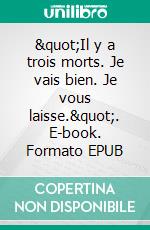 unilibro

&quot;Il y a trois morts. Je vais bien. Je vous laisse.&quot;. E-book. Formato EPUB

COPERTINA NON DISPONIBILE